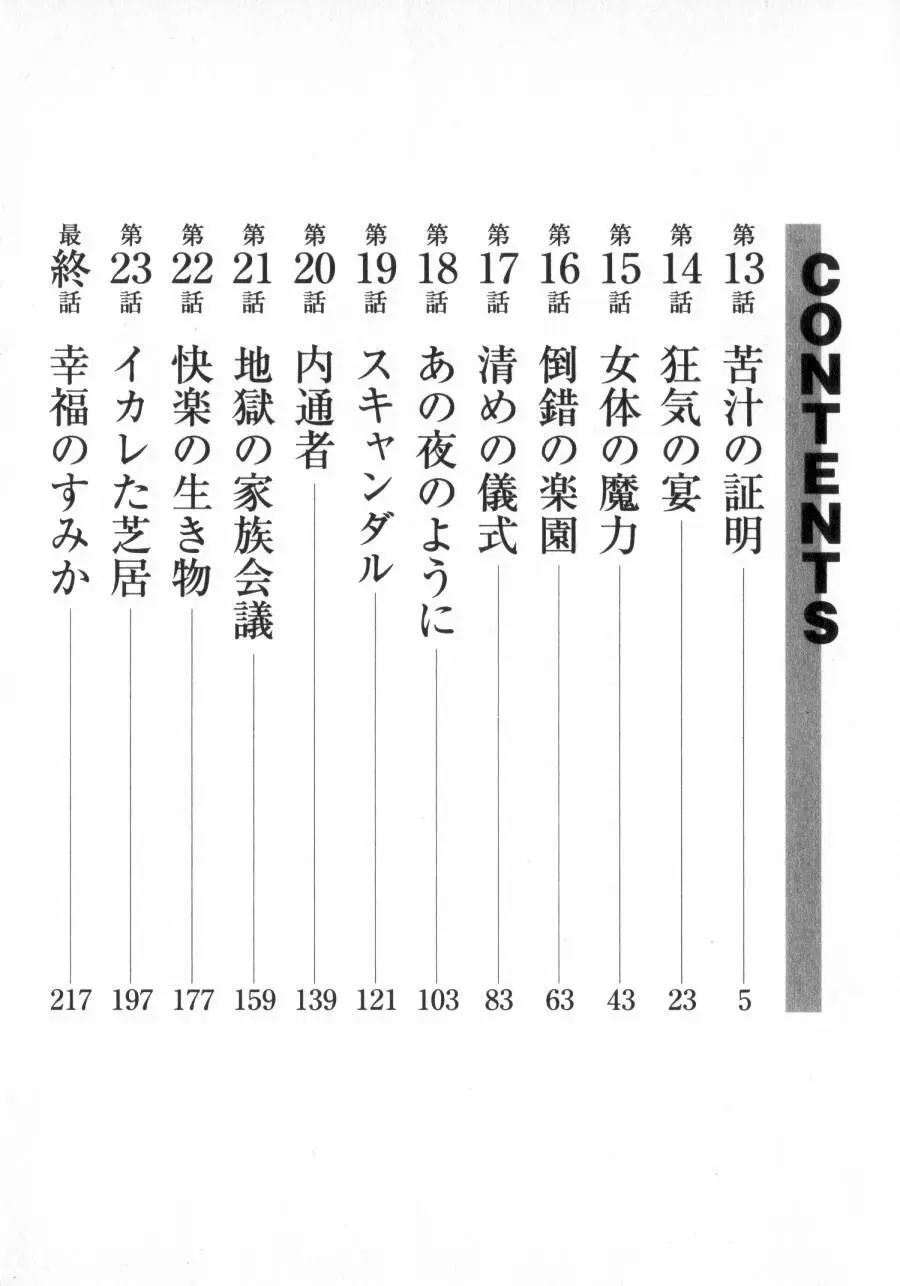 CONTENTS

第13話 苦汁の証明 5
第14話 狂気の宴 23
第15話 女体の魔力 43
第16話 倒錯の楽園 63
第17話 清めの儀式 83
第18話 あの夜のように 103
第19話 スキャンダル 121
第20話 内通者 139
第21話 地獄の家族会議 159
第22話 快楽の生き物 177
第23話 イカレた芝居 197
最終話 幸福のすみか 217